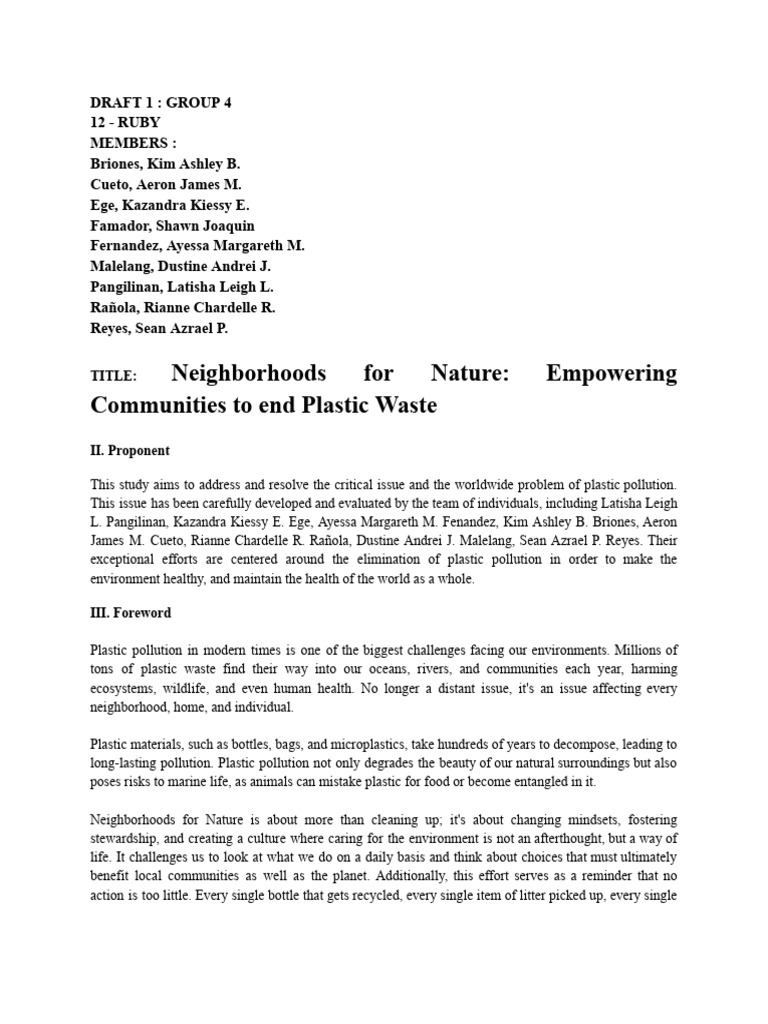 DRAFT 1 : GROUP 4
12 - RUBY
MEMBERS :
Briones, Kim Ashley B.
Cueto, Aeron James M.
Ege, Kazandra Kiessy E.
Famador, Shawn Joaquin
Fernandez, Ayessa Margareth M.
Malelang, Dustine Andrei J.
Pangilinan, Latisha Leigh L.
Rañola, Rianne Chardelle R.
Reyes, Sean Azrael P.

TITLE: Neighborhoods for Nature: Empowering Communities to end Plastic Waste

II. Proponent

This study aims to address and resolve the critical issue and the worldwide problem of plastic pollution. This issue has been carefully developed and evaluated by the team of individuals, including Latisha Leigh L. Pangilinan, Kazandra Kiessy E. Ege, Ayessa Margareth M. Fenandez, Kim Ashley B. Briones, Aeron James M. Cueto, Rianne Chardelle R. Rañola, Dustine Andrei J. Malelang, Sean Azrael P. Reyes. Their exceptional efforts are centered around the elimination of plastic pollution in order to make the environment healthy, and maintain the health of the world as a whole.

III. Foreword

Plastic pollution in modern times is one of the biggest challenges facing our environments. Millions of tons of plastic waste find their way into our oceans, rivers, and communities each year, harming ecosystems, wildlife, and even human health. No longer a distant issue, it's an issue affecting every neighborhood, home, and individual.

Plastic materials, such as bottles, bags, and microplastics, take hundreds of years to decompose, leading to long-lasting pollution. Plastic pollution not only degrades the beauty of our natural surroundings but also poses risks to marine life, as animals can mistake plastic for food or become entangled in it.

Neighborhoods for Nature is about more than cleaning up; it's about changing mindsets, fostering stewardship, and creating a culture where caring for the environment is not an afterthought, but a way of life. It challenges us to look at what we do on a daily basis and think about choices that must ultimately benefit local communities as well as the planet. Additionally, this effort serves as a reminder that no action is too little. Every single bottle that gets recycled, every single item of litter picked up, every single